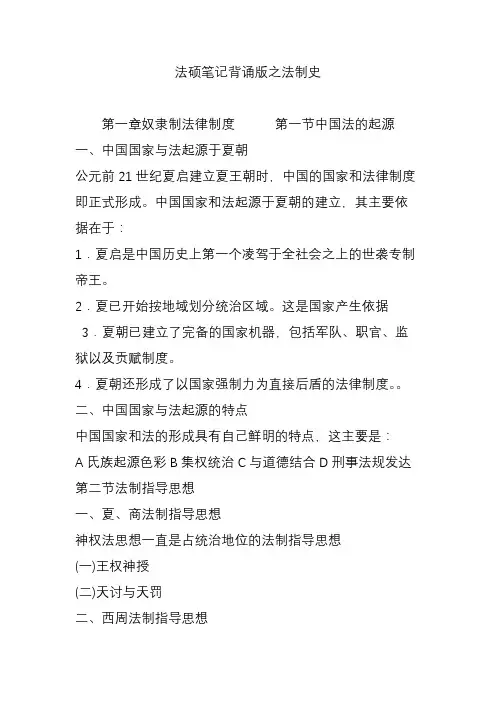 法硕笔记背诵版之法制史

第一章奴隶制法律制度　　第一节中国法的起源

一、中国国家与法起源于夏朝

公元前 21 世纪夏启建立夏王朝时，中国的国家和法律制度即正式形成。中国国家和法起源于夏朝的建立，其主要依据在于：

1．夏启是中国历史上第一个凌驾于全社会之上的世袭专制帝王。

2．夏已开始按地域划分统治区域。这是国家产生依据

3．夏朝已建立了完备的国家机器，包括军队、职官、监狱以及贡赋制度。

4．夏朝还形成了以国家强制力为直接后盾的法律制度。。

二、中国国家与法起源的特点

中国国家和法的形成具有自己鲜明的特点，这主要是：

A 氏族起源色彩 B 集权统治 C 与道德结合 D 刑事法规发达

第二节法制指导思想

一、夏、商法制指导思想

神权法思想一直是占统治地位的法制指导思想

(一)王权神授

(二)天讨与天罚

二、西周法制指导思想